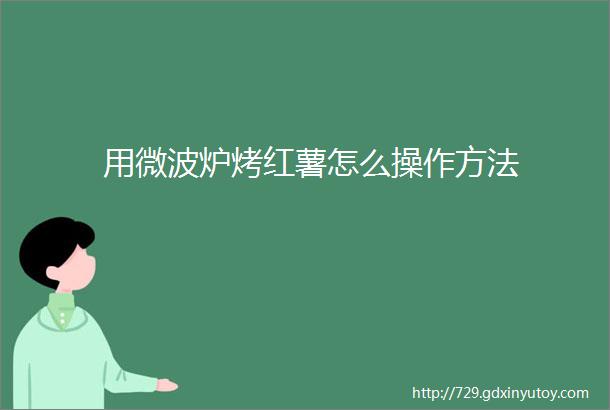 用微波炉烤红薯怎么操作方法

http://729.gdxinyutoy.com